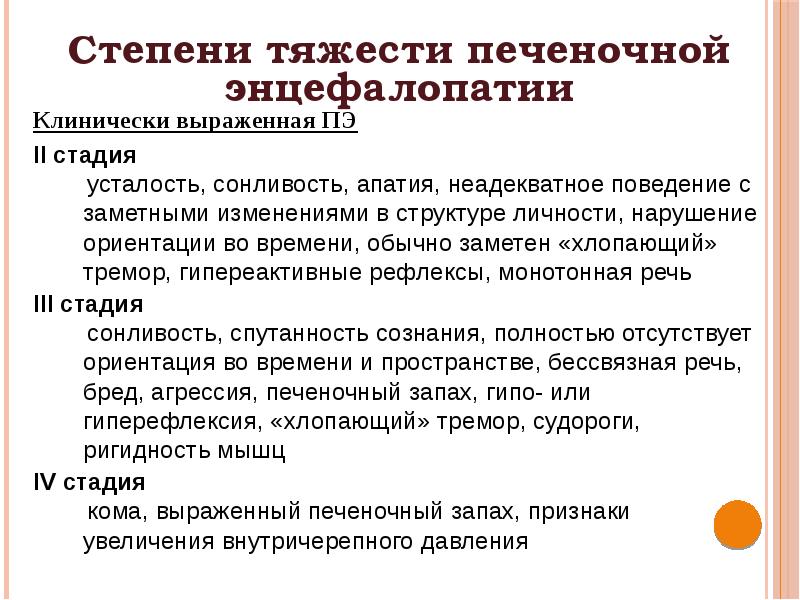 Степени тяжести печеночной энцефалопатии

Клинически выраженная ПЭ

II стадия

усталость, сонливость, апатия, неадекватное поведение с заметными изменениями в структуре личности, нарушение ориентации во времени, обычно заметен «хлопающий» тремор, гипереактивные рефлексы, монотонная речь

III стадия

сонливость, спутанность сознания, полностью отсутствует ориентация во времени и пространстве, бессвязная речь, бред, агрессия, печеночный запах, гипо- или гиперефлексия, «хлопающий» тремор, судороги, ригидность мышц

IV стадия

кома, выраженный печеночный запах, признаки увеличения внутричерепного давления